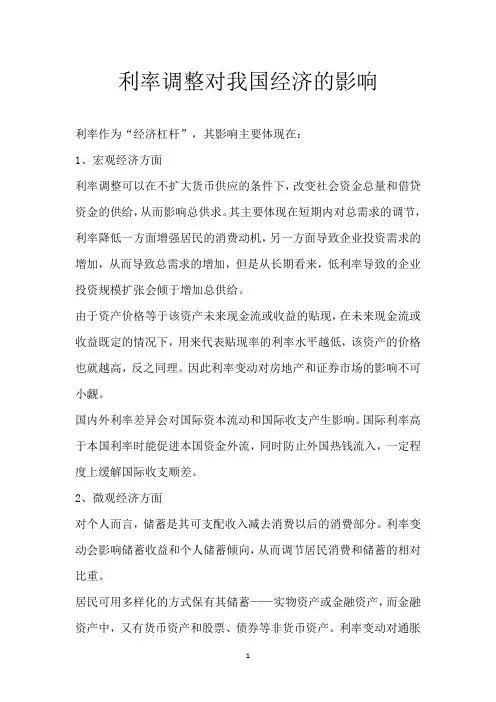 利率调整对我国经济的影响

利率作为“经济杠杆”，其影响主要体现在：

1、宏观经济方面

利率调整可以在不扩大货币供应的条件下，改变社会资金总量和借贷资金的供给，从而影响总供求。其主要体现在短期内对总需求的调节，利率降低一方面增强居民的消费动机，另一方面导致企业投资需求的增加，从而导致总需求的增加，但是从长期看来，低利率导致的企业投资规模扩张会倾于增加总供给。

由于资产价格等于该资产未来现金流或收益的贴现，在未来现金流或收益既定的情况下，用来代表贴现率的利率水平越低，该资产的价格也就越高，反之同理。因此利率变动对房地产和证券市场的影响不可小觑。

国内外利率差异会对国际资本流动和国际收支产生影响。国际利率高于本国利率时能促进本国资金外流，同时防止外国热钱流入，一定程度上缓解国际收支顺差。

2、微观经济方面

对个人而言，储蓄是其可支配收入减去消费以后的消费部分。利率变动会影响储蓄收益和个人储蓄倾向，从而调节居民消费和储蓄的相对比重。

居民可用多样化的方式保有其储蓄——实物资产或金融资产，而金融资产中，又有货币资产和股票、债券等非货币资产。利率变动对通胀

1